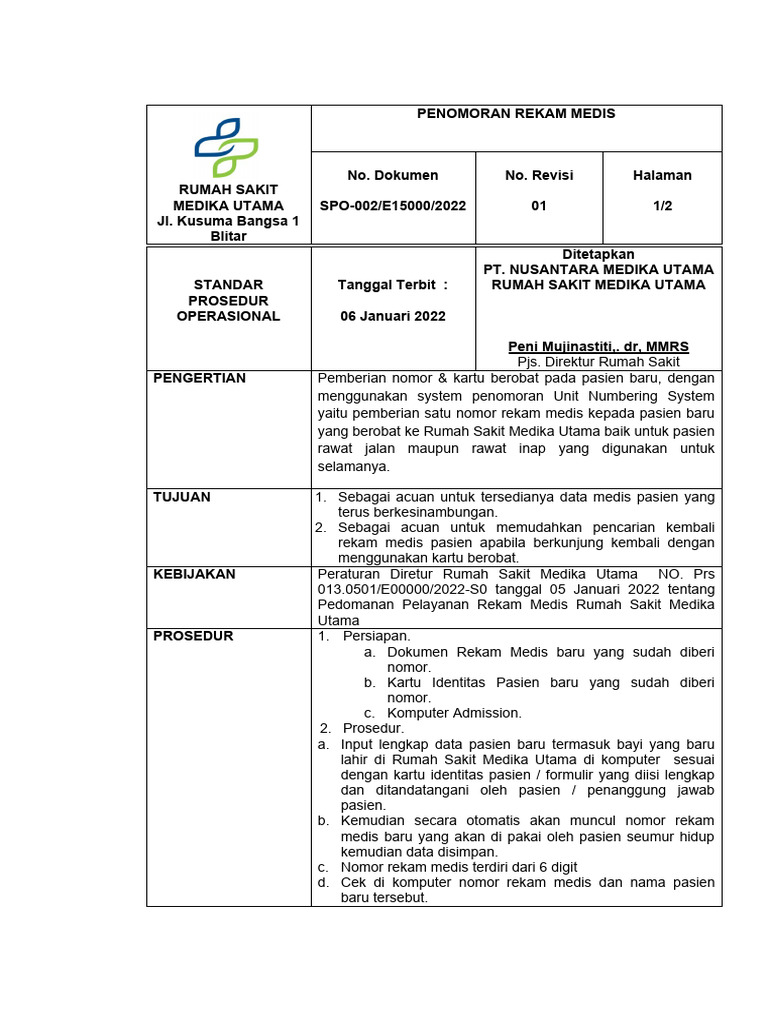 RUMAH SAKIT MEDIKA UTAMA
Jl. Kusuma Bangsa 1 Blitar

PENOMORAN REKAM MEDIS

No. Dokumen
SPO-002/E15000/2022

No. Revisi
01

Halaman
1/2

STANDAR PROSEDUR OPERASIONAL

Tanggal Terbit :
06 Januari 2022

Ditetapkan
PT. NUSANTARA MEDIKA UTAMA
RUMAH SAKIT MEDIKA UTAMA

Peni Mujinastiti,. dr, MMRS
Pjs. Direktur Rumah Sakit

PENGERTIAN

Pemberian nomor & kartu berobat pada pasien baru, dengan menggunakan system penomoran Unit Numbering System yaitu pemberian satu nomor rekam medis kepada pasien baru yang berobat ke Rumah Sakit Medika Utama baik untuk pasien rawat jalan maupun rawat inap yang digunakan untuk selamanya.

TUJUAN

1. Sebagai acuan untuk tersedianya data medis pasien yang terus berkesinambungan.
2. Sebagai acuan untuk memudahkan pencarian kembali rekam medis pasien apabila berkunjung kembali dengan menggunakan kartu berobat.

KEBIJAKAN

Peraturan Diretur Rumah Sakit Medika Utama NO. Prs 013.0501/E00000/2022-S0 tanggal 05 Januari 2022 tentang Pedomanan Pelayanan Rekam Medis Rumah Sakit Medika Utama

PROSEDUR

1. Persiapan.
a. Dokumen Rekam Medis baru yang sudah diberi nomor.
b. Kartu Identitas Pasien baru yang sudah diberi nomor.
c. Komputer Admission.
2. Prosedur.
a. Input lengkap data pasien baru termasuk bayi yang baru lahir di Rumah Sakit Medika Utama di komputer sesuai dengan kartu identitas pasien / formulir yang diisi lengkap dan ditandatangani oleh pasien / penanggung jawab pasien.
b. Kemudian secara otomatis akan muncul nomor rekam medis baru yang akan di pakai oleh pasien seumur hidup kemudian data disimpan.
c. Nomor rekam medis terdiri dari 6 digit
d. Cek di komputer nomor rekam medis dan nama pasien baru tersebut.